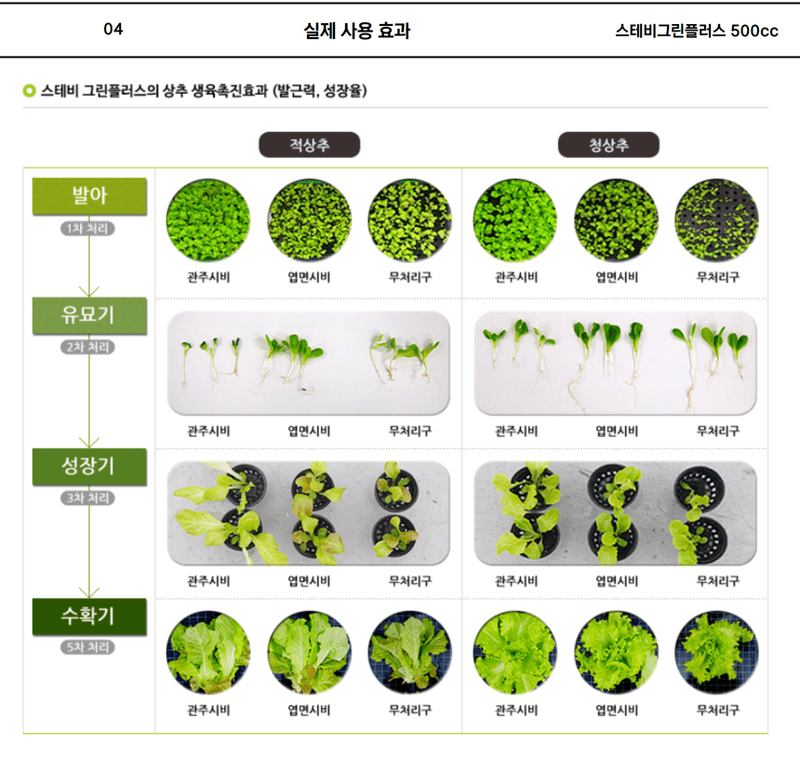 04 실제 사용 효과 스테비그린플러스 500cc

스테비 그린플러스의 상추 생육촉진효과 (발근력, 성장율)

적상추

청상추

발아
1차 처리

관주시비 엽면시비 무처리구 관주시비 엽면시비 무처리구

유묘기
2차 처리

관주시비 엽면시비 무처리구 관주시비 엽면시비 무처리구

성장기
3차 처리

관주시비 엽면시비 무처리구 관주시비 엽면시비 무처리구

수확기
5차 처리

관주시비 엽면시비 무처리구 관주시비 엽면시비 무처리구